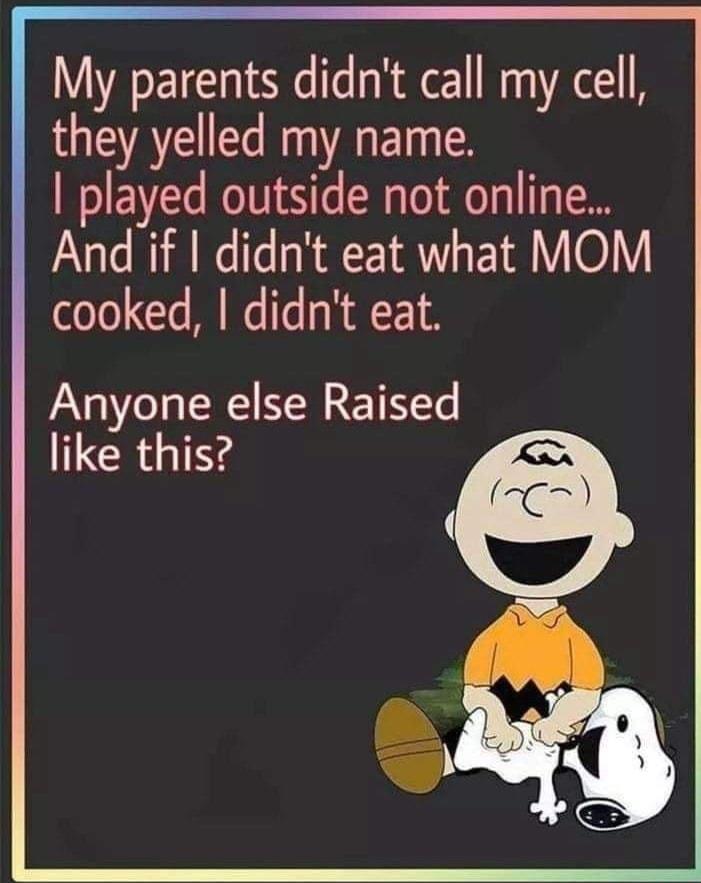 My parents didn't call my cell, they yelled my name.
I played outside not online...
And if I didn't eat what MOM cooked, I didn't eat.

Anyone else Raised like this?